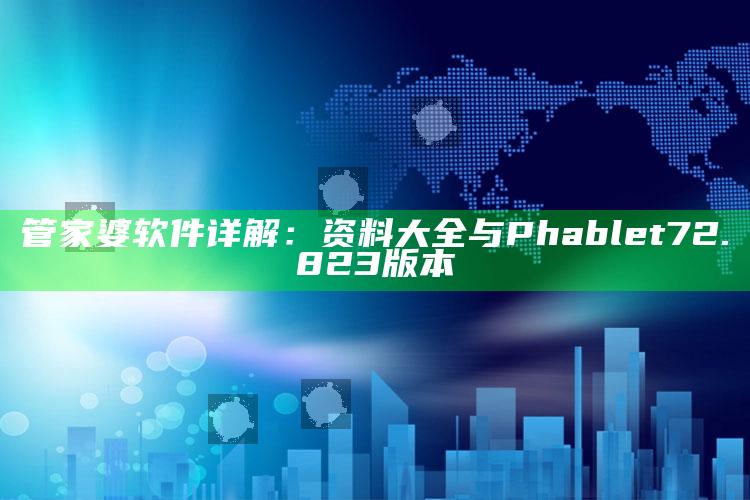 管家婆软件详解：资料大全与Phablet72.823版本